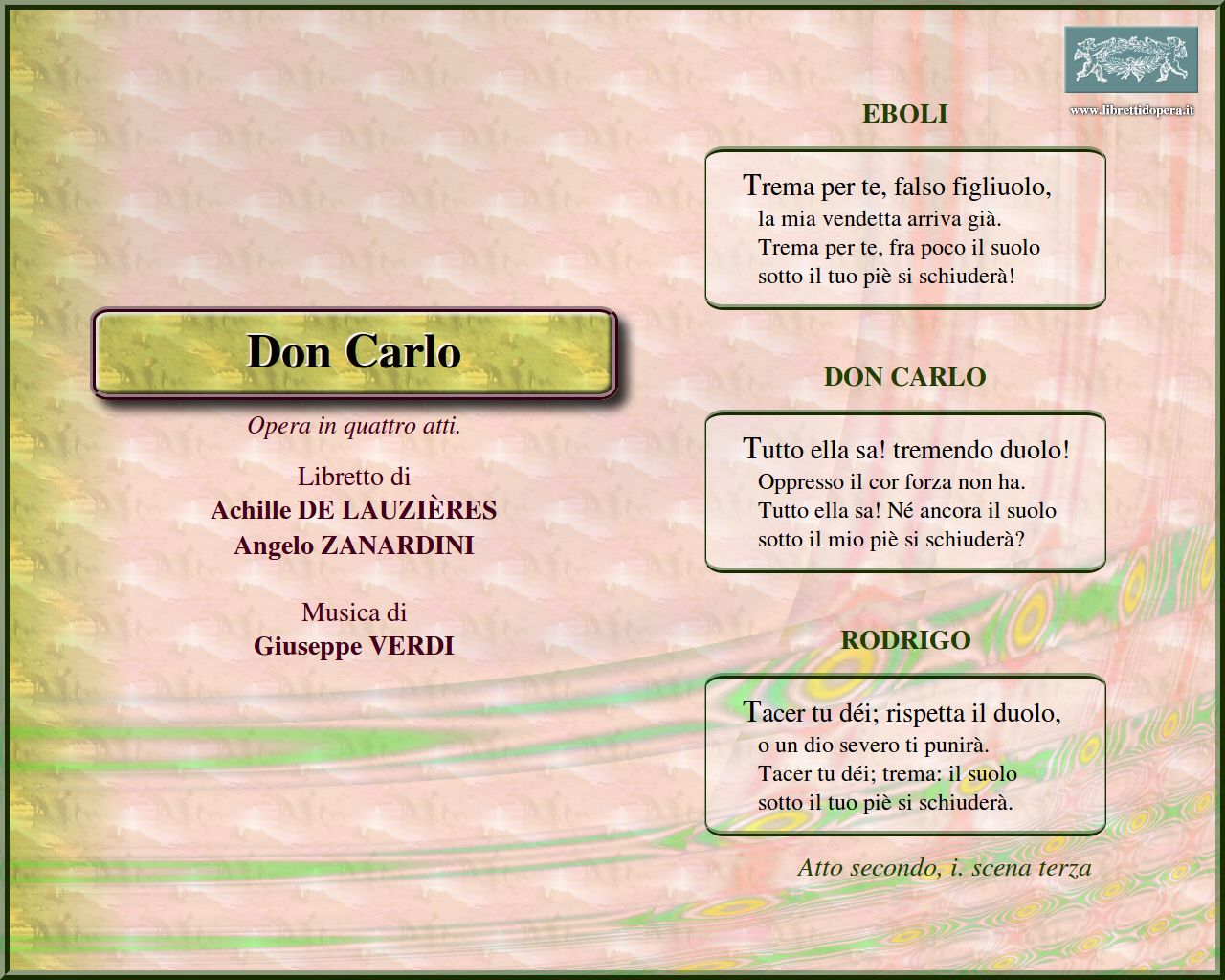 Don Carlo

Opera in quattro atti.

Libretto di
Achille DE LAUZIÈRES
Angelo ZANARDINI

Musica di
Giuseppe VERDI

www.librettidopera.it

EBOLI

Trema per te, falso figliuolo,
la mia vendetta arriva già.
Trema per te, fra poco il suolo
sotto il tuo piè si schiuderà!

DON CARLO

Tutto ella sa! tremendo duolo!
Oppresso il cor forza non ha.
Tutto ella sa! Né ancora il suolo
sotto il mio piè si schiuderà?

RODRIGO

Tacer tu déi; rispetta il duolo,
o un dio severo ti punirà.
Tacer tu déi; trema: il suolo
sotto il tuo piè si schiuderà.

Atto secondo, i. scena terza